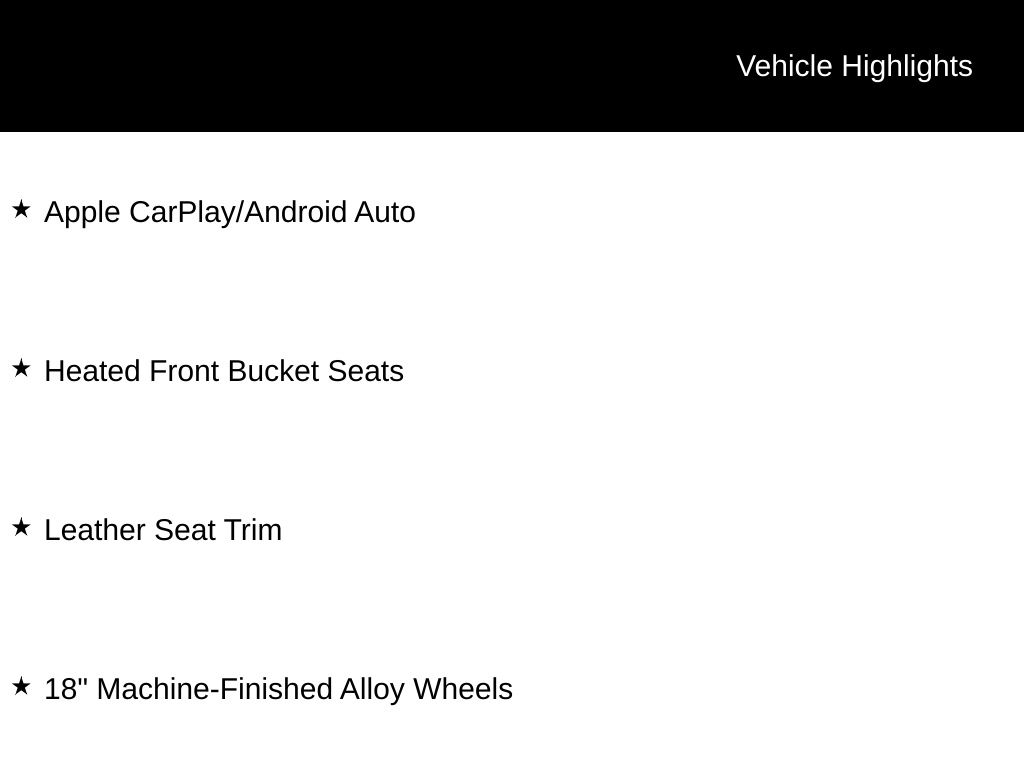 Vehicle Highlights

★ Apple CarPlay/Android Auto

★ Heated Front Bucket Seats

★ Leather Seat Trim

★ 18" Machine-Finished Alloy Wheels